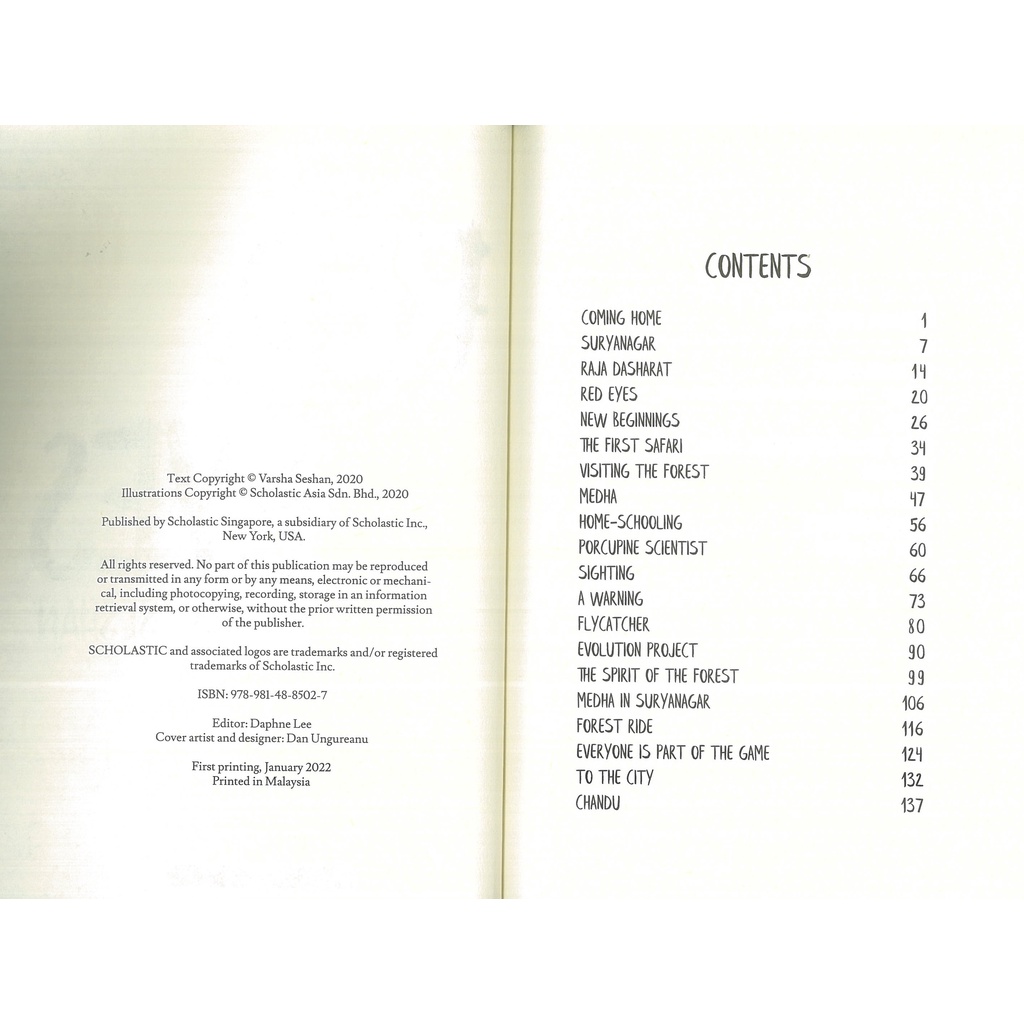 Text Copyright © Varsha Seshan, 2020
Illustrations Copyright © Scholastic Asia Sdn. Bhd., 2020

Published by Scholastic Singapore, a subsidiary of Scholastic Inc., New York, USA.

All rights reserved. No part of this publication may be reproduced or transmitted in any form or by any means, electronic or mechanical, including photocopying, recording, storage in an information retrieval system, or otherwise, without the prior written permission of the publisher.

SCHOLASTIC and associated logos are trademarks and/or registered trademarks of Scholastic Inc.

ISBN: 978-981-48-8502-7

Editor: Daphne Lee
Cover artist and designer: Dan Ungureanu

First printing, January 2022
Printed in Malaysia

CONTENTS

COMING HOME 1
SURYANAGAR 7
RAJA DASHARAT 14
RED EYES 20
NEW BEGINNINGS 26
THE FIRST SAFARI 34
VISITING THE FOREST 39
MEDHA 47
HOME-SCHOOLING 56
PORCUPINE SCIENTIST 60
SIGHTING 66
A WARNING 73
FLYCATCHER 80
EVOLUTION PROJECT 90
THE SPIRIT OF THE FOREST 99
MEDHA IN SURYANAGAR 106
FOREST RIDE 116
EVERYONE IS PART OF THE GAME 124
TO THE CITY 132
CHANDU 137